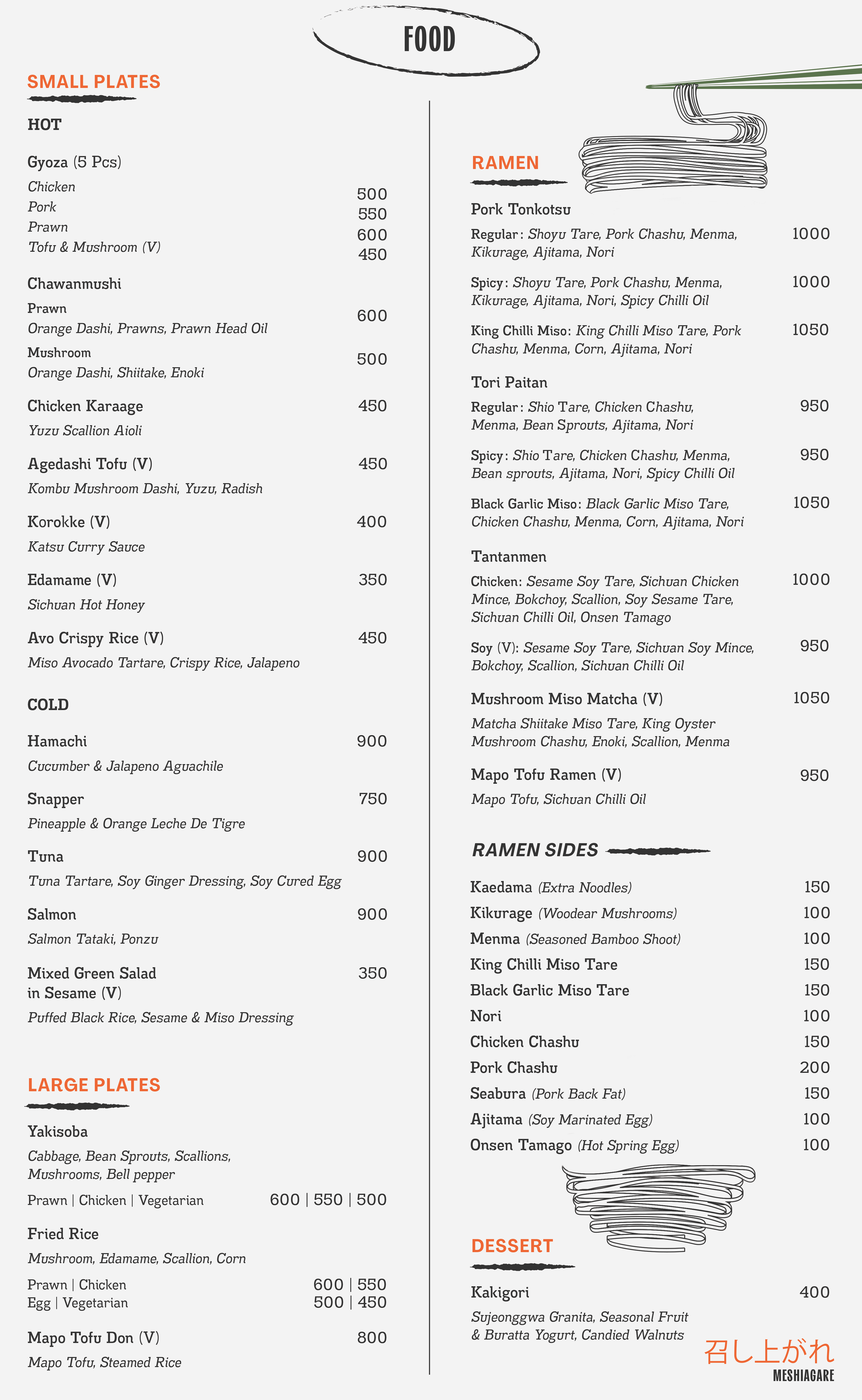 FOOD

SMALL PLATES

HOT

Gyoza (5 Pcs)
Chicken 500
Pork 550
Prawn 600
Tofu & Mushroom (V) 450

Chawanmushi
Prawn 600
Orange Dashi, Prawns, Prawn Head Oil
Mushroom 500
Orange Dashi, Shiitake, Enoki

Chicken Karaage 450
Yuzu Scallion Aioli

Agedashi Tofu (V) 450
Kombu Mushroom Dashi, Yuzu, Radish

Korokke (V) 400
Katsu Curry Sauce

Edamame (V) 350
Sichuan Hot Honey

Avo Crispy Rice (V) 450
Miso Avocado Tartare, Crispy Rice, Jalapeno

COLD

Hamachi 900
Cucumber & Jalapeno Aguachile

Snapper 750
Pineapple & Orange Leche De Tigre

Tuna 900
Tuna Tartare, Soy Ginger Dressing, Soy Cured Egg

Salmon 900
Salmon Tataki, Ponzu

Mixed Green Salad in Sesame (V) 350
Puffed Black Rice, Sesame & Miso Dressing

LARGE PLATES

Yakisoba
Cabbage, Bean Sprouts, Scallions, Mushrooms, Bell pepper
Prawn | Chicken | Vegetarian 600 | 550 | 500

Fried Rice
Mushroom, Edamame, Scallion, Corn
Prawn | Chicken 600 | 550
Egg | Vegetarian 500 | 450

Mapo Tofu Don (V) 800
Mapo Tofu, Steamed Rice

RAMEN

Pork Tonkotsu
Regular: Shoyu Tare, Pork Chashu, Menma, Kikurage, Ajitama, Nori 1000
Spicy: Shoyu Tare, Pork Chashu, Menma, Kikurage, Ajitama, Nori, Spicy Chilli Oil 1000
King Chilli Miso: King Chilli Miso Tare, Pork Chashu, Menma, Corn, Ajitama, Nori 1050

Tori Paitan
Regular: Shio Tare, Chicken Chashu, Menma, Bean Sprouts, Ajitama, Nori 950
Spicy: Shio Tare, Chicken Chashu, Menma, Bean sprouts, Ajitama, Nori, Spicy Chilli Oil 950
Black Garlic Miso: Black Garlic Miso Tare, Chicken Chashu, Menma, Corn, Ajitama, Nori 1050

Tantanmen
Chicken: Sesame Soy Tare, Sichuan Chicken Mince, Bokchoy, Scallion, Soy Sesame Tare, Sichuan Chilli Oil, Onsen Tamago 1000
Soy (V): Sesame Soy Tare, Sichuan Soy Mince, Bokchoy, Scallion, Sichuan Chilli Oil 950

Mushroom Miso Matcha (V) 1050
Matcha Shiitake Miso Tare, King Oyster Mushroom Chashu, Enoki, Scallion, Menma

Mapo Tofu Ramen (V) 950
Mapo Tofu, Sichuan Chilli Oil

RAMEN SIDES

Kaedama (Extra Noodles) 150
Kikurage (Woodear Mushrooms) 100
Menma (Seasoned Bamboo Shoot) 100
King Chilli Miso Tare 150
Black Garlic Miso Tare 150
Nori 100
Chicken Chashu 150
Pork Chashu 200
Seabura (Pork Back Fat) 150
Ajitama (Soy Marinated Egg) 100
Onsen Tamago (Hot Spring Egg) 100

DESSERT

Kakigori 400
Sujeonggwa Granita, Seasonal Fruit & Buratta Yogurt, Candied Walnuts

召し上がれ
MESHIAGARE